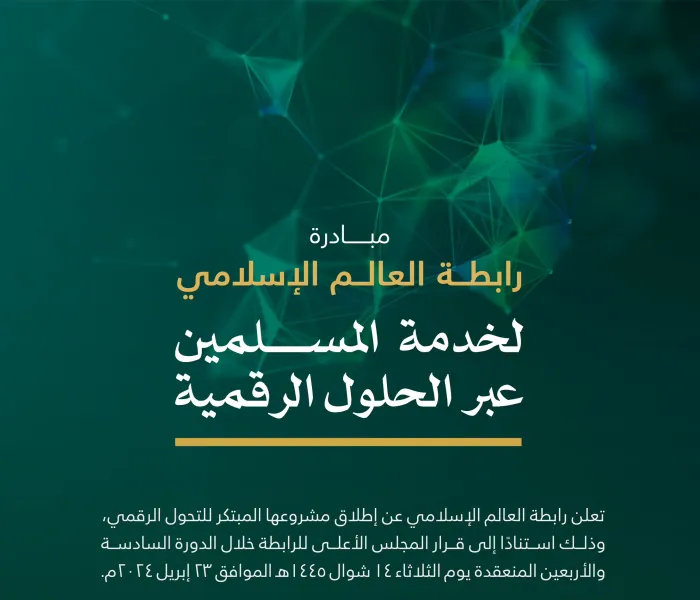 مبادرة
رابطة العالم الإسلامي
لخدمة المسلمين
عبر الحلول الرقمية

تعلن رابطة العالم الإسلامي عن إطلاق مشروعها المبتكر للتحول الرقمي، وذلك استنادًا إلى قرار المجلس الأعلى للرابطة خلال الدورة السادسة والأربعين المنعقدة يوم الثلاثاء ١٤ شوال ١٤٤٥هـ الموافق ٢٣ إبريل ٢٠٢٤م.